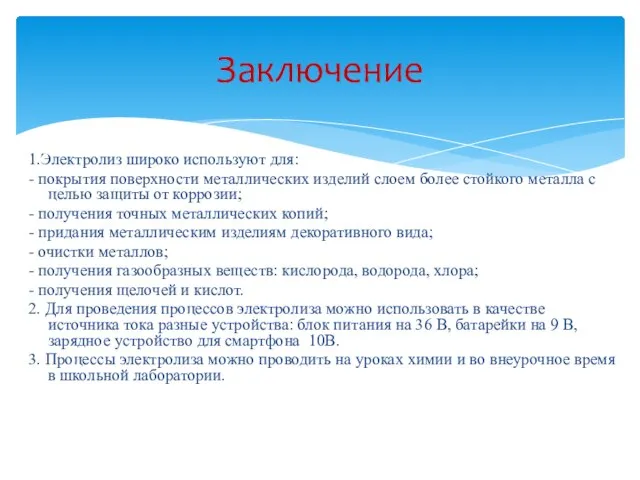 Заключение

1.Электролиз широко используют для:
- покрытия поверхности металлических изделий слоем более стойкого металла с целью защиты от коррозии;
- получения точных металлических копий;
- придания металлическим изделиям декоративного вида;
- очистки металлов;
- получения газообразных веществ: кислорода, водорода, хлора;
- получения щелочей и кислот.
2. Для проведения процессов электролиза можно использовать в качестве источника тока разные устройства: блок питания на 36 В, батарейки на 9 В, зарядное устройство для смартфона 10В.
3. Процессы электролиза можно проводить на уроках химии и во внеурочное время в школьной лаборатории.